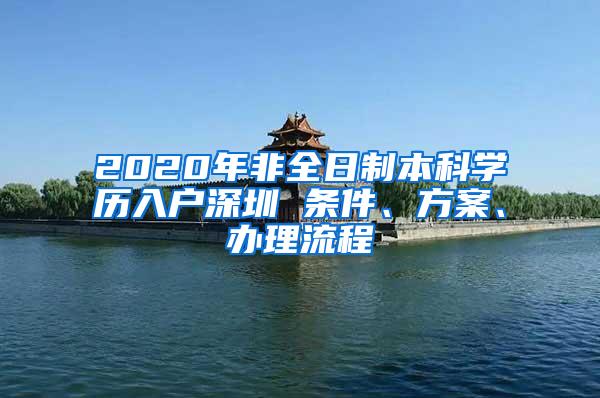 2020年非全日制本科学历入户深圳 条件、方案、办理流程